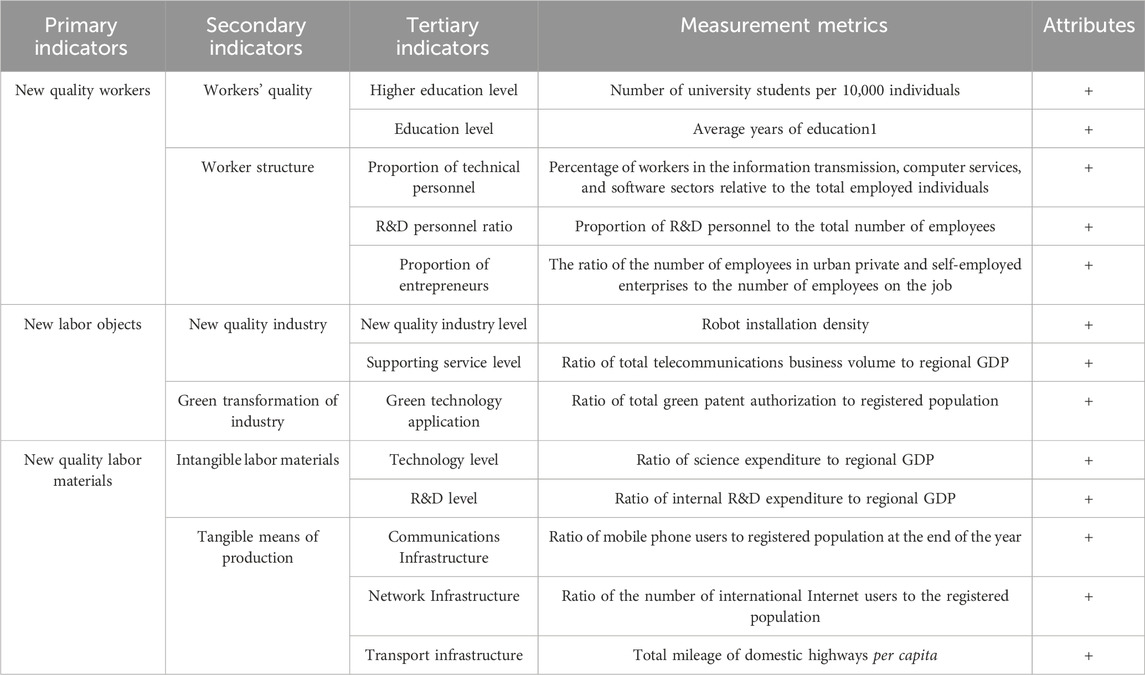 | Primary indicators | Secondary indicators | Tertiary indicators | Measurement metrics | Attributes |
|---|---|---|---|---|
| New quality workers | Workers' quality | Higher education level | Number of university students per 10,000 individuals | + |
| | | Education level | Average years of education1 | + |
| | Worker structure | Proportion of technical personnel | Percentage of workers in the information transmission, computer services, and software sectors relative to the total employed individuals | + |
| | | R&D personnel ratio | Proportion of R&D personnel to the total number of employees | + |
| | | Proportion of entrepreneurs | The ratio of the number of employees in urban private and self-employed enterprises to the number of employees on the job | + |
| New labor objects | New quality industry | New quality industry level | Robot installation density | + |
| | | Supporting service level | Ratio of total telecommunications business volume to regional GDP | + |
| | Green transformation of industry | Green technology application | Ratio of total green patent authorization to registered population | + |
| New quality labor materials | Intangible labor materials | Technology level | Ratio of science expenditure to regional GDP | + |
| | | R&D level | Ratio of internal R&D expenditure to regional GDP | + |
| | Tangible means of production | Communications Infrastructure | Ratio of mobile phone users to registered population at the end of the year | + |
| | | Network Infrastructure | Ratio of the number of international Internet users to the registered population | + |
| | | Transport infrastructure | Total mileage of domestic highways per capita | + |